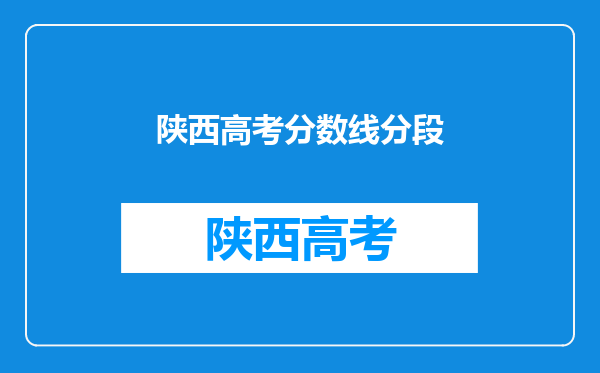 陕西高考分数线分段

陕西高考